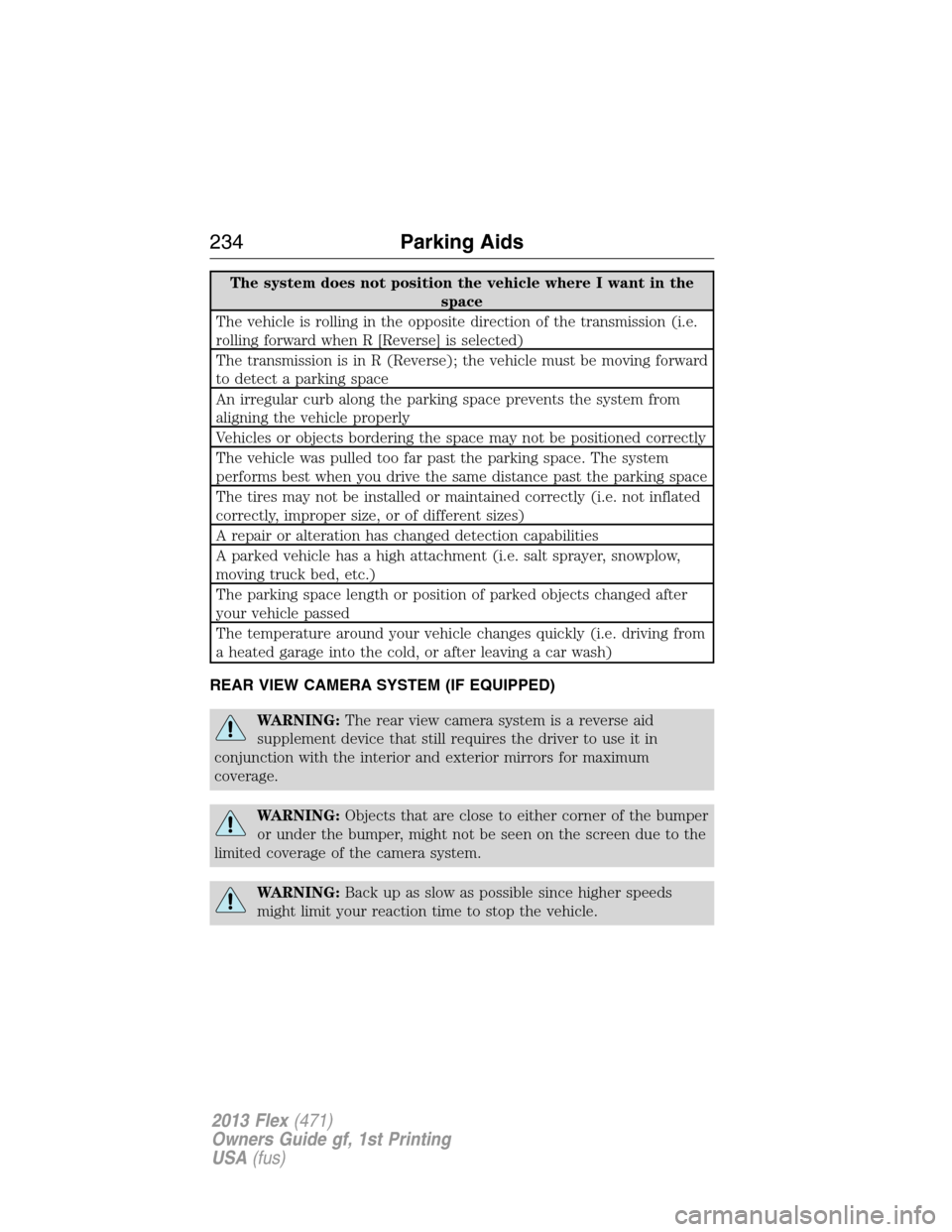 234 Parking Aids

| The system does not position the vehicle where I want in the space |
|---|
| The vehicle is rolling in the opposite direction of the transmission (i.e. rolling forward when R [Reverse] is selected) |
| The transmission is in R (Reverse); the vehicle must be moving forward to detect a parking space |
| An irregular curb along the parking space prevents the system from aligning the vehicle properly |
| Vehicles or objects bordering the space may not be positioned correctly |
| The vehicle was pulled too far past the parking space. The system performs best when you drive the same distance past the parking space |
| The tires may not be installed or maintained correctly (i.e. not inflated correctly, improper size, or of different sizes) |
| A repair or alteration has changed detection capabilities |
| A parked vehicle has a high attachment (i.e. salt sprayer, snowplow, moving truck bed, etc.) |
| The parking space length or position of parked objects changed after your vehicle passed |
| The temperature around your vehicle changes quickly (i.e. driving from a heated garage into the cold, or after leaving a car wash) |

REAR VIEW CAMERA SYSTEM (IF EQUIPPED)

WARNING: The rear view camera system is a reverse aid supplement device that still requires the driver to use it in conjunction with the interior and exterior mirrors for maximum coverage.

WARNING: Objects that are close to either corner of the bumper or under the bumper, might not be seen on the screen due to the limited coverage of the camera system.

WARNING: Back up as slow as possible since higher speeds might limit your reaction time to stop the vehicle.

2013 Flex (471)
Owners Guide gf, 1st Printing
USA (fus)

carmanualsonline.info